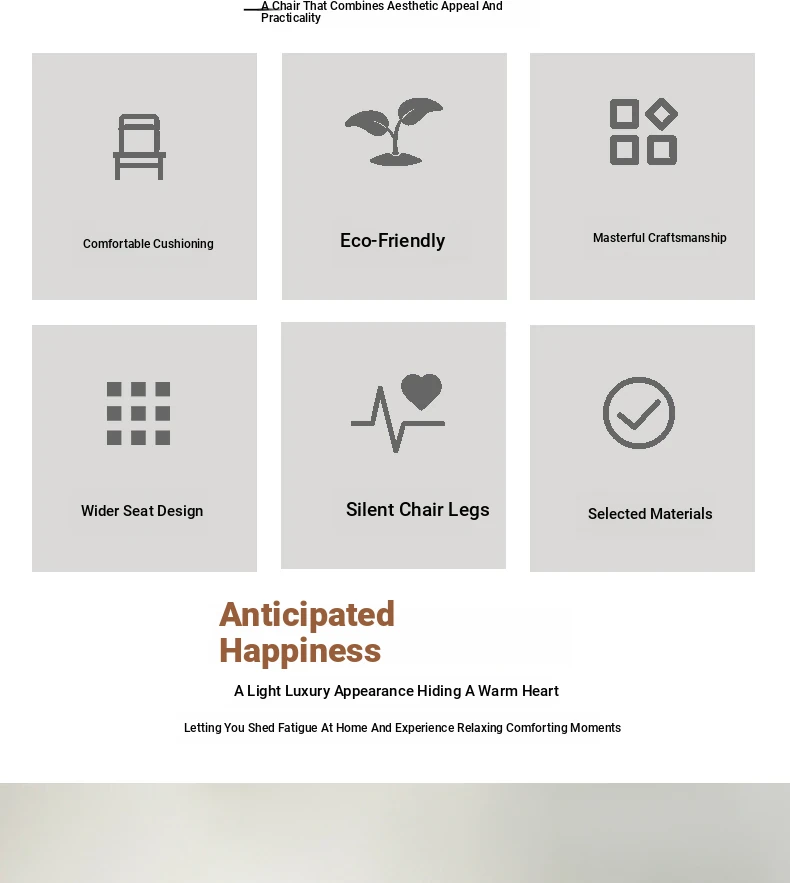 A Chair That Combines Aesthetic Appeal And Practicality

Comfortable Cushioning

Eco-Friendly

Masterful Craftsmanship

Wider Seat Design

Silent Chair Legs

Selected Materials

Anticipated Happiness

A Light Luxury Appearance Hiding A Warm Heart

Letting You Shed Fatigue At Home And Experience Relaxing Comforting Moments